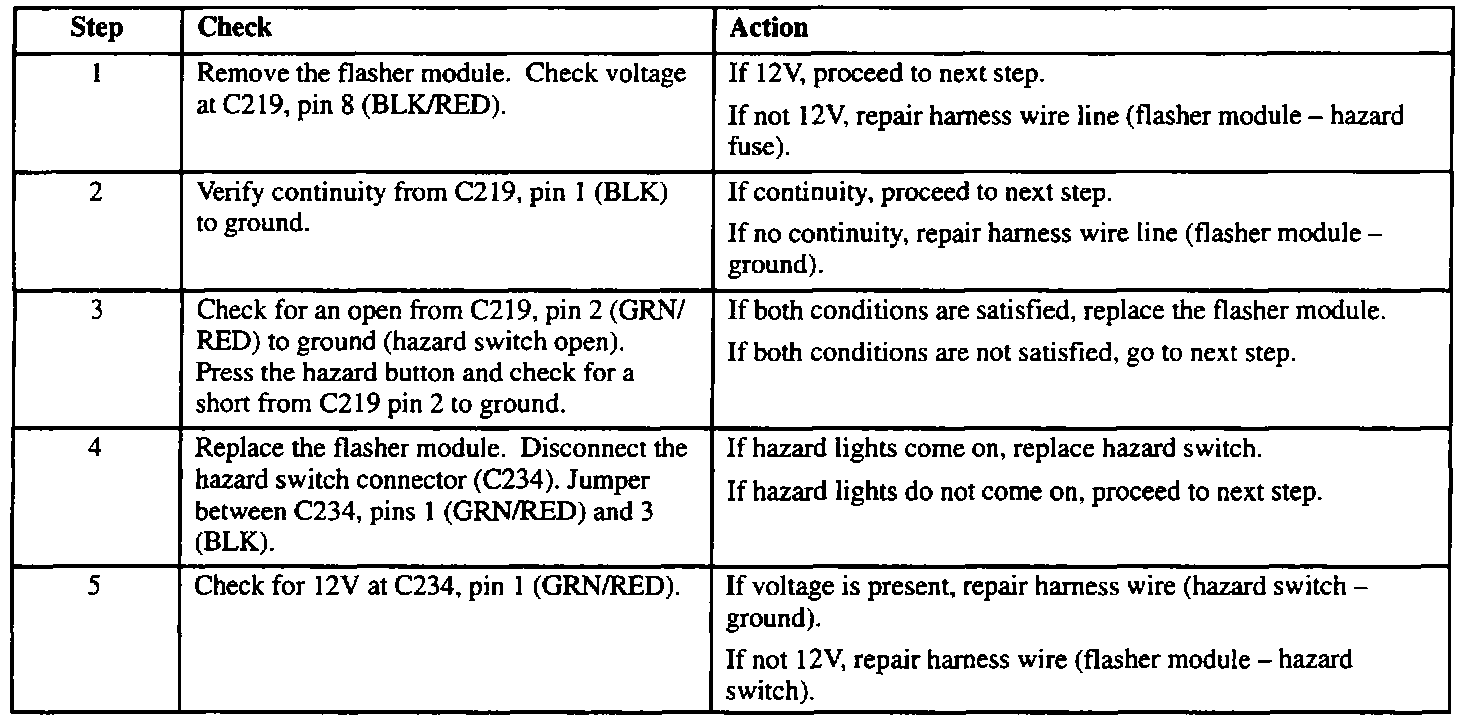 | Step | Check | Action |
|---|---|---|
| 1 | Remove the flasher module. Check voltage at C219, pin 8 (BLK/RED). | If 12V, proceed to next step. If not 12V, repair harness wire line (flasher module – hazard fuse). |
| 2 | Verify continuity from C219, pin 1 (BLK) to ground. | If continuity, proceed to next step. If no continuity, repair harness wire line (flasher module – ground). |
| 3 | Check for an open from C219, pin 2 (GRN/RED) to ground (hazard switch open). Press the hazard button and check for a short from C219 pin 2 to ground. | If both conditions are satisfied, replace the flasher module. If both conditions are not satisfied, go to next step. |
| 4 | Replace the flasher module. Disconnect the hazard switch connector (C234). Jumper between C234, pins 1 (GRN/RED) and 3 (BLK). | If hazard lights come on, replace hazard switch. If hazard lights do not come on, proceed to next step. |
| 5 | Check for 12V at C234, pin 1 (GRN/RED). | If voltage is present, repair harness wire (hazard switch – ground). If not 12V, repair harness wire (flasher module – hazard switch). |